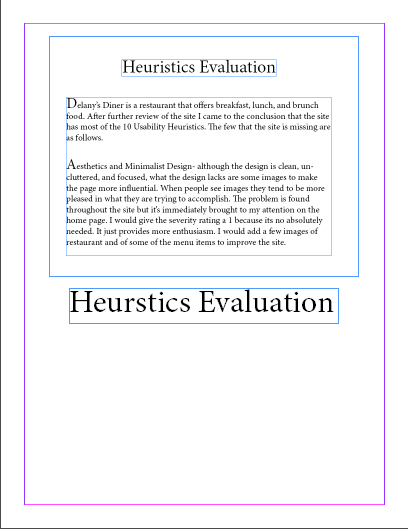 Heuristics Evaluation

Delany's Diner is a restaurant that offers breakfast, lunch, and brunch food. After further review of the site I came to the conclusion that the site has most of the 10 Usability Heuristics. The few that the site is missing are as follows.

Aesthetics and Minimalist Design- although the design is clean, uncluttered, and focused, what the design lacks are some images to make the page more influential. When people see images they tend to be more pleased in what they are trying to accomplish. The problem is found throughout the site but it's immediately brought to my attention on the home page. I would give the severity rating a 1 because its no absolutely needed. It just provides more enthusiasm. I would add a few images of restaurant and of some of the menu items to improve the site.

Heurstics Evaluation